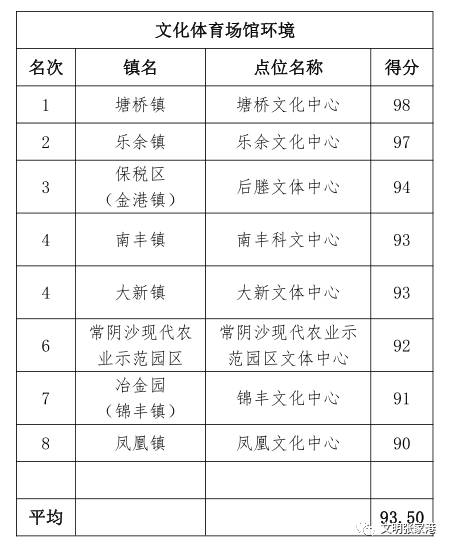 文化体育场馆环境

| 名次 | 镇名 | 点位名称 | 得分 |
|---|---|---|---|
| 1 | 塘桥镇 | 塘桥文化中心 | 98 |
| 2 | 乐余镇 | 乐余文化中心 | 97 |
| 3 | 保税区（金港镇） | 后塍文体中心 | 94 |
| 4 | 南丰镇 | 南丰科文中心 | 93 |
| 4 | 大新镇 | 大新文体中心 | 93 |
| 6 | 常阴沙现代农业示范园区 | 常阴沙现代农业示范园区文体中心 | 92 |
| 7 | 冶金园（锦丰镇） | 锦丰文化中心 | 91 |
| 8 | 凤凰镇 | 凤凰文化中心 | 90 |
| | | | |
| 平均 | | | 93.50 |

文明张家港